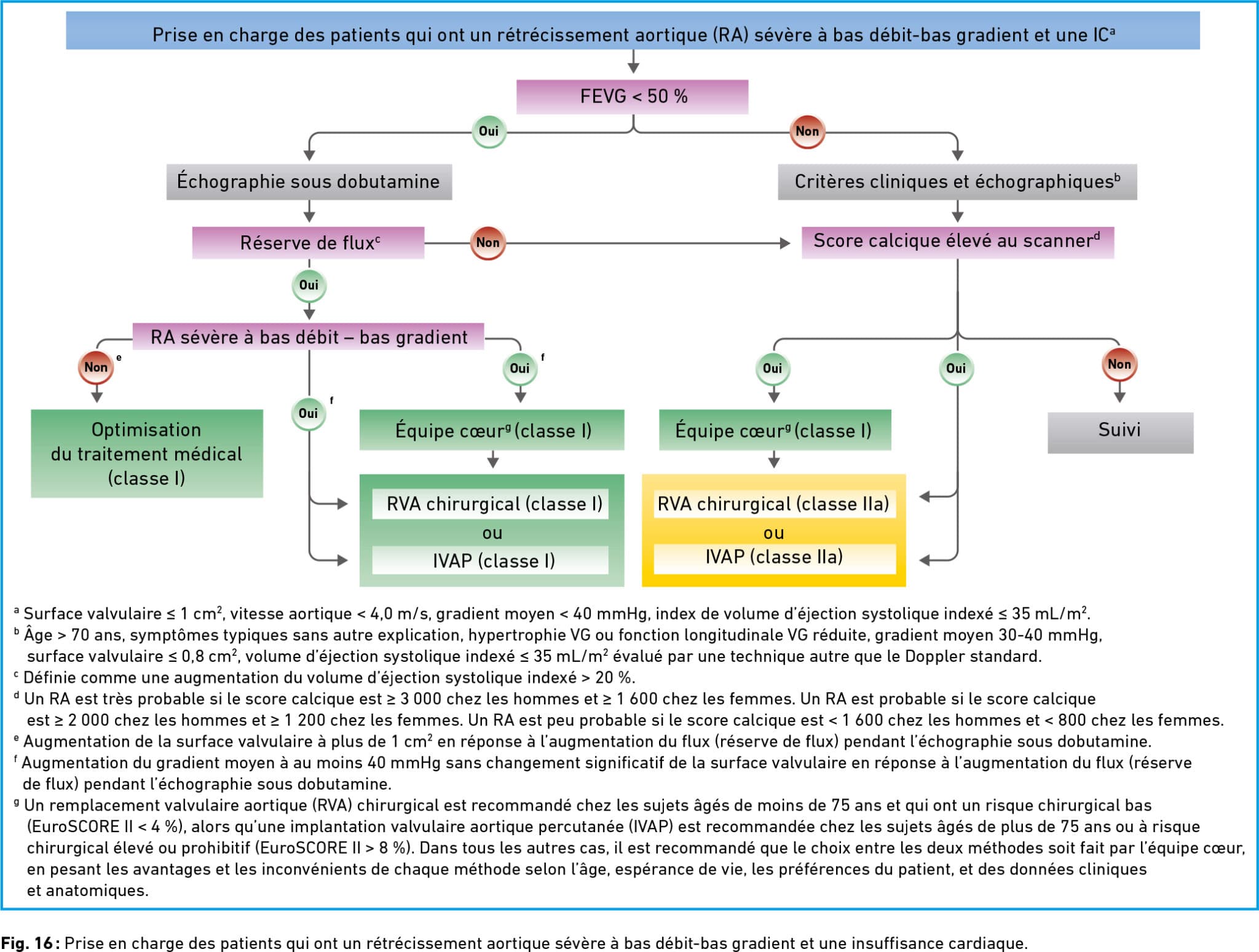 Prise en charge des patients qui ont un rétrécissement aortique (RA) sévère à bas débit-bas gradient et une IC$^a$

FEVG < 50 %

Oui

Non

Échographie sous dobutamine

Critères cliniques et échographiques$^b$

Réserve de flux$^c$

Non

Score calcique élevé au scanner$^d$

Oui

RA sévère à bas débit – bas gradient

Non $^e$

Oui $^f$

Oui $^f$

Oui

Oui

Non

Optimisation du traitement médical (classe I)

Équipe cœur$^g$ (classe I)

Équipe cœur$^g$ (classe I)

Suivi

RVA chirurgical (classe I)
ou
IVAP (classe I)

RVA chirurgical (classe IIa)
ou
IVAP (classe IIa)

$^a$ Surface valvulaire ≤ 1 cm$^2$, vitesse aortique < 4,0 m/s, gradient moyen < 40 mmHg, index de volume d'éjection systolique indexé ≤ 35 mL/m$^2$.
$^b$ Âge > 70 ans, symptômes typiques sans autre explication, hypertrophie VG ou fonction longitudinale VG réduite, gradient moyen 30-40 mmHg, surface valvulaire ≤ 0,8 cm$^2$, volume d'éjection systolique indexé ≤ 35 mL/m$^2$ évalué par une technique autre que le Doppler standard.
$^c$ Définie comme une augmentation du volume d'éjection systolique indexé > 20 %.
$^d$ Un RA est très probable si le score calcique est ≥ 3 000 chez les hommes et ≥ 1 600 chez les femmes. Un RA est probable si le score calcique est ≥ 2 000 chez les hommes et ≥ 1 200 chez les femmes. Un RA est peu probable si le score calcique est < 1 600 chez les hommes et < 800 chez les femmes.
$^e$ Augmentation de la surface valvulaire à plus de 1 cm$^2$ en réponse à l'augmentation du flux (réserve de flux) pendant l'échographie sous dobutamine.
$^f$ Augmentation du gradient moyen à au moins 40 mmHg sans changement significatif de la surface valvulaire en réponse à l'augmentation du flux (réserve de flux) pendant l'échographie sous dobutamine.
$^g$ Un remplacement valvulaire aortique (RVA) chirurgical est recommandé chez les sujets âgés de moins de 75 ans et qui ont un risque chirurgical bas (EuroSCORE II < 4 %), alors qu'une implantation valvulaire aortique percutanée (IVAP) est recommandée chez les sujets âgés de plus de 75 ans ou à risque chirurgical élevé ou prohibitif (EuroSCORE II > 8 %). Dans tous les autres cas, il est recommandé que le choix entre les deux méthodes soit fait par l'équipe cœur, en pesant les avantages et les inconvénients de chaque méthode selon l'âge, espérance de vie, les préférences du patient, et des données cliniques et anatomiques.

Fig. 16 : Prise en charge des patients qui ont un rétrécissement aortique sévère à bas débit-bas gradient et une insuffisance cardiaque.